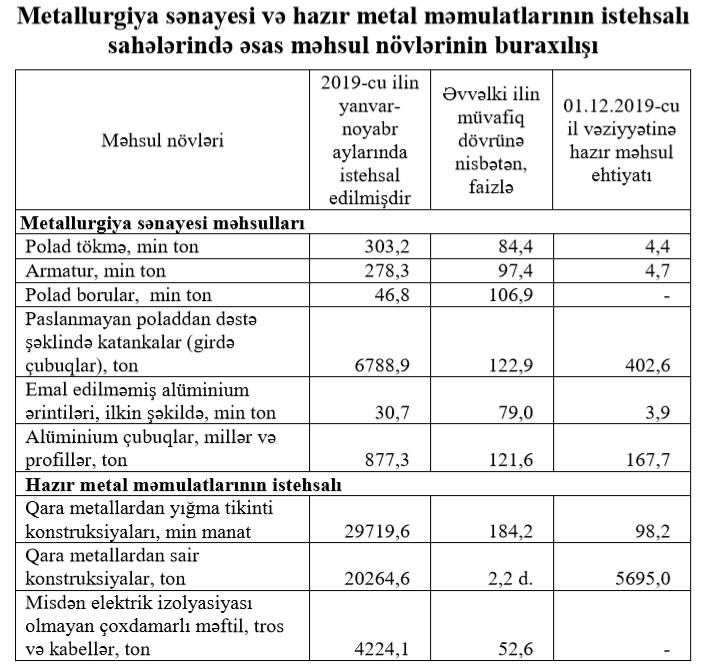 Metallurgiya sənayesi və hazır metal məmulatlarının istehsalı sahələrində əsas məhsul növlərinin buraxılışı

| Məhsul növləri | 2019-cu ilin yanvar-noyabr aylarında istehsal edilmişdir | Əvvəlki ilin müvafiq dövrünə nisbətən, faizlə | 01.12.2019-cu il vəziyyətinə hazır məhsul ehtiyatı |
|---|---|---|---|
| **Metallurgiya sənayesi məhsulları** | | | |
| Polad tökmə, min ton | 303,2 | 84,4 | 4,4 |
| Armatur, min ton | 278,3 | 97,4 | 4,7 |
| Polad borular, min ton | 46,8 | 106,9 | - |
| Paslanmayan poladdan dəstə şəklində katankalar (girdə çubuqlar), ton | 6788,9 | 122,9 | 402,6 |
| Emal edilməmiş alüminium ərintiləri, ilkin şəkildə, min ton | 30,7 | 79,0 | 3,9 |
| Alüminium çubuqlar, millər və profillər, ton | 877,3 | 121,6 | 167,7 |
| **Hazır metal məmulatlarının istehsalı** | | | |
| Qara metallardan yığma tikinti konstruksiyaları, min manat | 29719,6 | 184,2 | 98,2 |
| Qara metallardan sair konstruksiyalar, ton | 20264,6 | 2,2 d. | 5695,0 |
| Misdən elektrik izolyasiyası olmayan çoxdamarlı məftil, tros və kabellər, ton | 4224,1 | 52,6 | - |